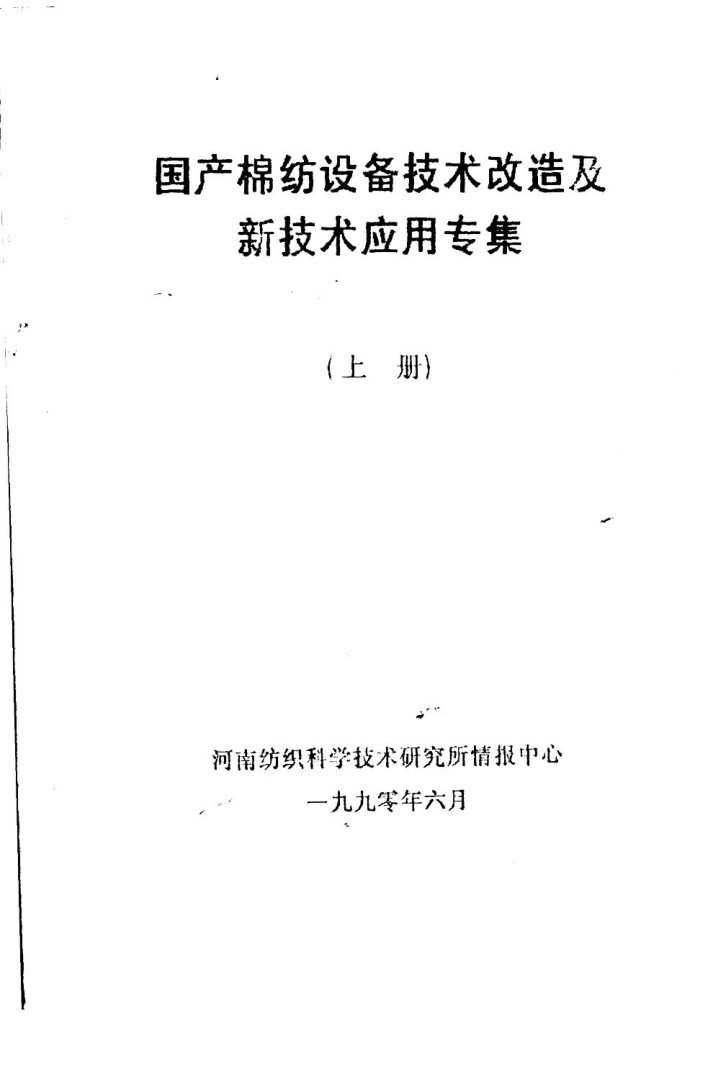 国产棉纺设备技术改造及
新技术应用专集

(上 册)

河南纺织科学技术研究所情报中心
一九九零年六月